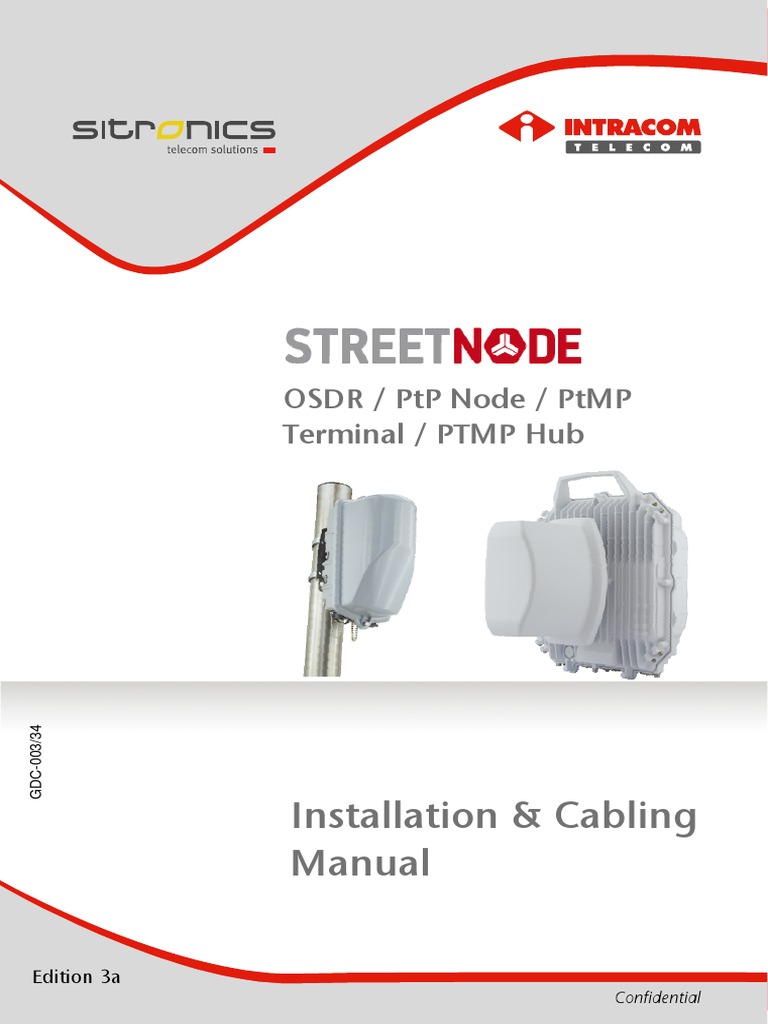 sitronics
telecom solutions

INTRACOM
TELECOM

STREETNODE

OSDR / PtP Node / PtMP Terminal / PTMP Hub

GDC-003/34

Installation & Cabling Manual

Edition 3a

Confidential